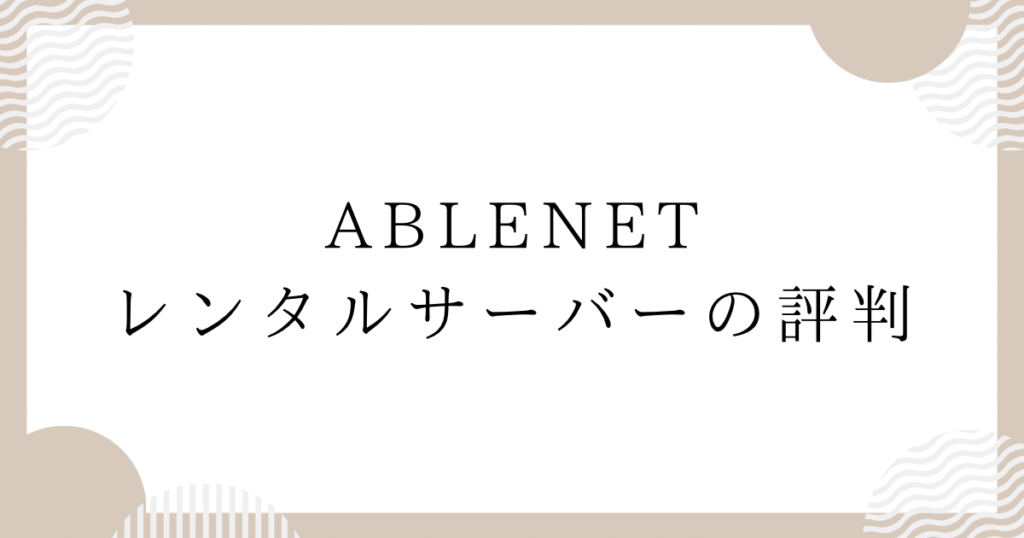 ABLENET
レンタルサーバーの評判